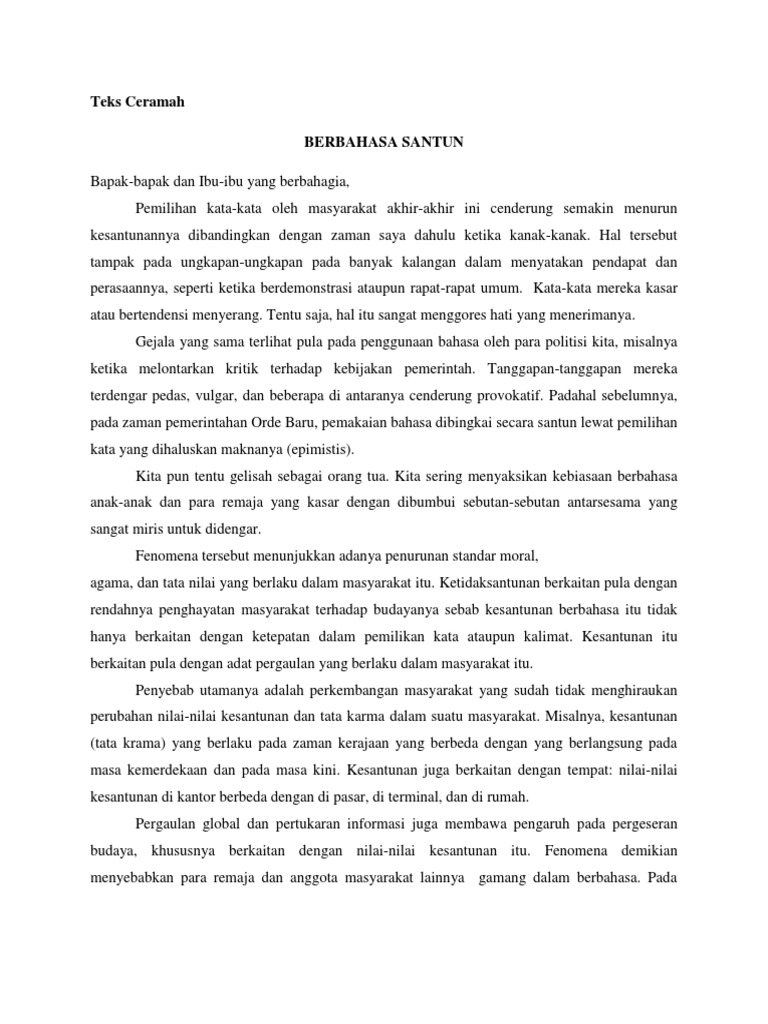 Teks Ceramah

BERBAHASA SANTUN

Bapak-bapak dan Ibu-ibu yang berbahagia,

Pemilihan kata-kata oleh masyarakat akhir-akhir ini cenderung semakin menurun kesantunannya dibandingkan dengan zaman saya dahulu ketika kanak-kanak. Hal tersebut tampak pada ungkapan-ungkapan pada banyak kalangan dalam menyatakan pendapat dan perasaannya, seperti ketika berdemonstrasi ataupun rapat-rapat umum. Kata-kata mereka kasar atau bertendensi menyerang. Tentu saja, hal itu sangat menggores hati yang menerimanya.

Gejala yang sama terlihat pula pada penggunaan bahasa oleh para politisi kita, misalnya ketika melontarkan kritik terhadap kebijakan pemerintah. Tanggapan-tanggapan mereka terdengar pedas, vulgar, dan beberapa di antaranya cenderung provokatif. Padahal sebelumnya, pada zaman pemerintahan Orde Baru, pemakaian bahasa dibingkai secara santun lewat pemilihan kata yang dihaluskan maknanya (epimistis).

Kita pun tentu gelisah sebagai orang tua. Kita sering menyaksikan kebiasaan berbahasa anak-anak dan para remaja yang kasar dengan dibumbui sebutan-sebutan antarsesama yang sangat miris untuk didengar.

Fenomena tersebut menunjukkan adanya penurunan standar moral,
agama, dan tata nilai yang berlaku dalam masyarakat itu. Ketidaksantunan berkaitan pula dengan rendahnya penghayatan masyarakat terhadap budayanya sebab kesantunan berbahasa itu tidak hanya berkaitan dengan ketepatan dalam pemilikan kata ataupun kalimat. Kesantunan itu berkaitan pula dengan adat pergaulan yang berlaku dalam masyarakat itu.

Penyebab utamanya adalah perkembangan masyarakat yang sudah tidak menghiraukan perubahan nilai-nilai kesantunan dan tata karma dalam suatu masyarakat. Misalnya, kesantunan (tata krama) yang berlaku pada zaman kerajaan yang berbeda dengan yang berlangsung pada masa kemerdekaan dan pada masa kini. Kesantunan juga berkaitan dengan tempat: nilai-nilai kesantunan di kantor berbeda dengan di pasar, di terminal, dan di rumah.

Pergaulan global dan pertukaran informasi juga membawa pengaruh pada pergeseran budaya, khususnya berkaitan dengan nilai-nilai kesantunan itu. Fenomena demikian menyebabkan para remaja dan anggota masyarakat lainnya gamang dalam berbahasa. Pada